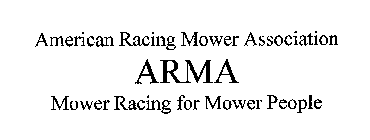 American Racing Mower Association

ARMA

Mower Racing for Mower People